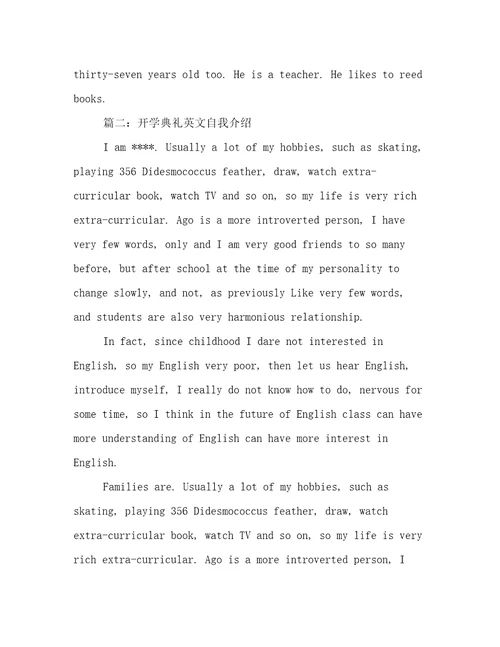 thirty-seven years old too. He is a teacher. He likes to reed books.

篇二：开学典礼英文自我介绍

I am ****. Usually a lot of my hobbies, such as skating, playing 356 Didesmococcus feather, draw, watch extra-curricular book, watch TV and so on, so my life is very rich extra-curricular. Ago is a more introverted person, I have very few words, only and I am very good friends to so many before, but after school at the time of my personality to change slowly, and not, as previously Like very few words, and students are also very harmonious relationship.

In fact, since childhood I dare not interested in English, so my English very poor, then let us hear English, introduce myself, I really do not know how to do, nervous for some time, so I think in the future of English class can have more understanding of English can have more interest in English.

Families are. Usually a lot of my hobbies, such as skating, playing 356 Didesmococcus feather, draw, watch extra-curricular book, watch TV and so on, so my life is very rich extra-curricular. Ago is a more introverted person, I